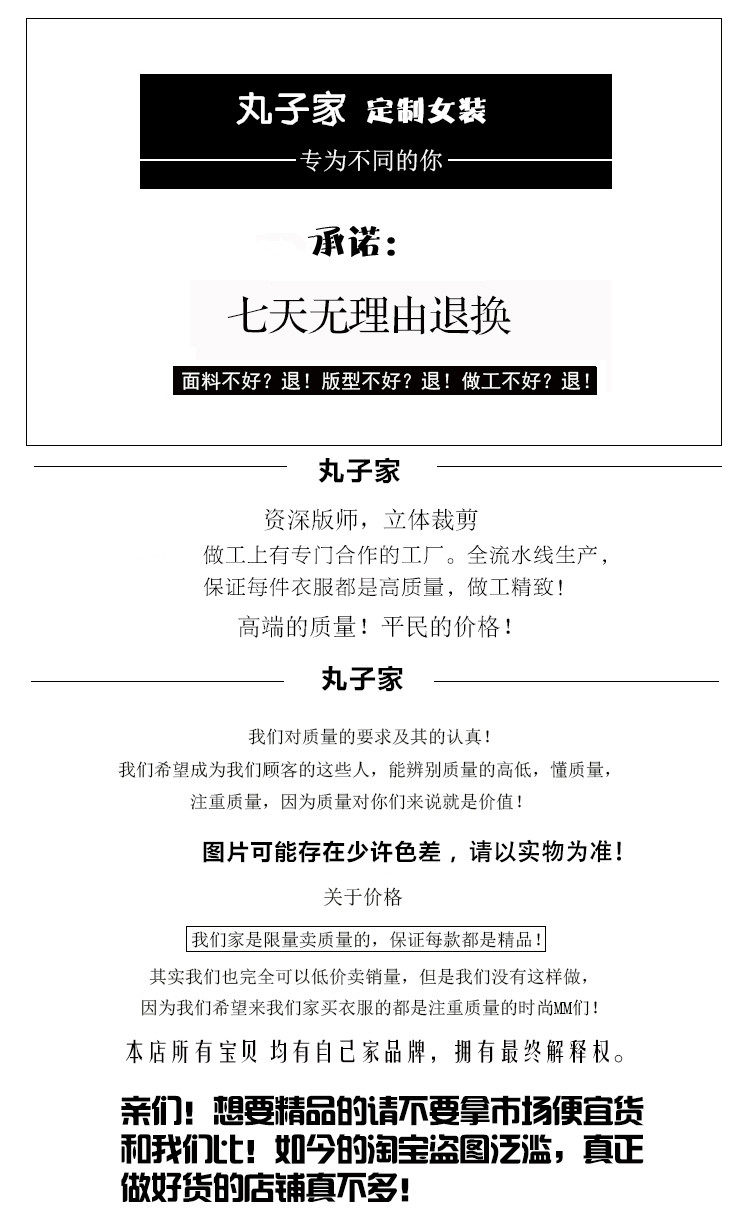 丸子家 定制女装

专为不同的你

承诺:

七天无理由退换

面料不好?退!版型不好?退!做工不好?退!

丸子家

资深版师，立体裁剪

做工上有专门合作的工厂。全流水线生产，

保证每件衣服都是高质量，做工精致!

高端的质量!平民的价格!

丸子家

我们对质量的要求及其的认真!

我们希望成为我们顾客的这些人，能辨别质量的高低，懂质量，

注重质量，因为质量对你们来说就是价值!

图片可能存在少许色差，请以实物为准!

关于价格

我们家是限量卖质量的，保证每款都是精品!

其实我们也完全可以低价卖销量，但是我们没有这样做，

因为我们希望来我们家买衣服的都是注重质量的时尚MM们!

本店所有宝贝 均有自己家品牌，拥有最终解释权。

亲们!想要精品的请不要拿市场便宜货和我们比!如今的淘宝盗图泛滥，真正做好货的店铺真不多!